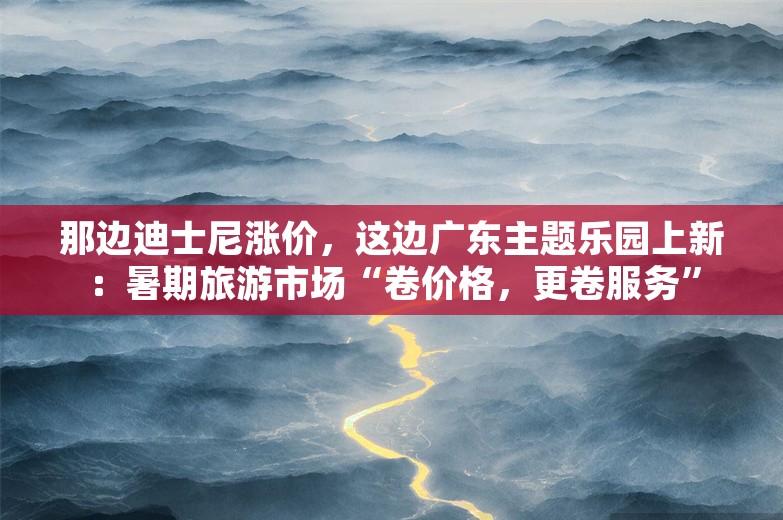 那边迪士尼涨价，这边广东主题乐园上新：暑期旅游市场“卷价格，更卷服务”